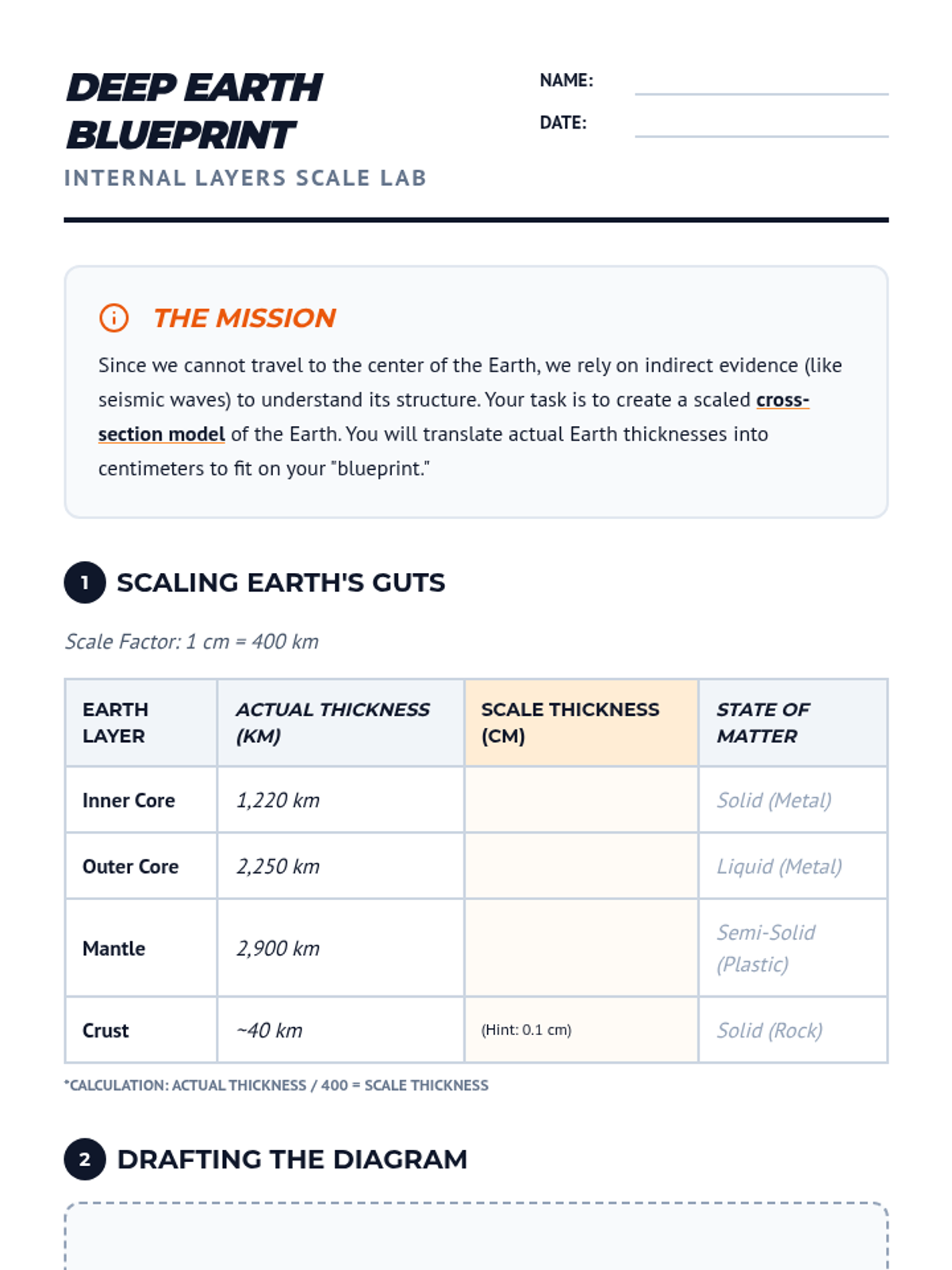 DEEP EARTH BLUEPRINT
INTERNAL LAYERS SCALE LAB

NAME:
DATE:

THE MISSION
Since we cannot travel to the center of the Earth, we rely on indirect evidence (like seismic waves) to understand its structure. Your task is to create a scaled cross-section model of the Earth. You will translate actual Earth thicknesses into centimeters to fit on your "blueprint."

1 SCALING EARTH'S GUTS

Scale Factor: 1 cm = 400 km

| EARTH LAYER | ACTUAL THICKNESS (KM) | SCALE THICKNESS (CM) | STATE OF MATTER |
|---|---|---|---|
| Inner Core | 1,220 km | | Solid (Metal) |
| Outer Core | 2,250 km | | Liquid (Metal) |
| Mantle | 2,900 km | | Semi-Solid (Plastic) |
| Crust | ~40 km | (Hint: 0.1 cm) | Solid (Rock) |

*CALCULATION: ACTUAL THICKNESS / 400 = SCALE THICKNESS

2 DRAFTING THE DIAGRAM